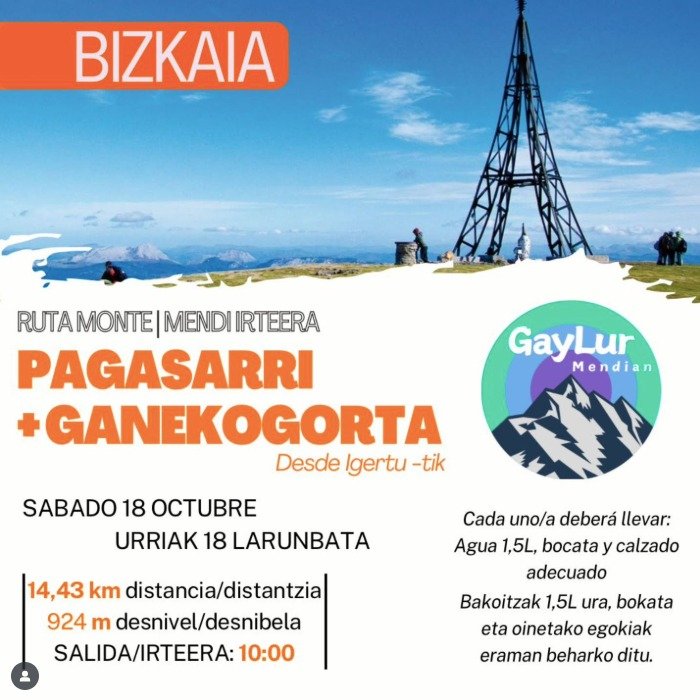 BIZKAIA

RUTA MONTE | MENDI IRTEERA

PAGASARRI + GANEKOGORTA

Desde Igertu -tik

GayLur Mendian

SABADO 18 OCTUBRE
URRIAK 18 LARUNBATA

14,43 km distancia/distantzia
924 m desnivel/desnibela
SALIDA/IRTEERA: 10:00

Cada uno/a deberá llevar: Agua 1,5L, bocata y calzado adecuado
Bakoitzak 1,5L ura, bokata eta oinetako egokiak eraman beharko ditu.